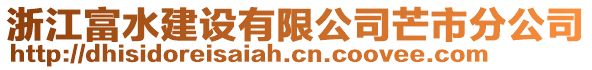 浙江富水建设有限公司芒市分公司
http://dhisidoreisaiah.cn.coovee.com